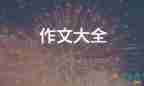 作文大全